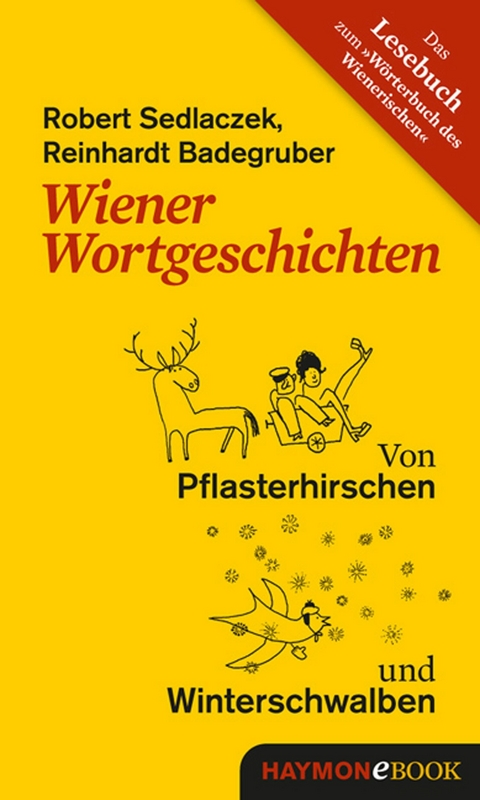 Das
Lesebuch
zum »Wörterbuch des
Wienerischen«

Robert Sedlaczek,
Reinhardt Badegruber

Wiener
Wortgeschichten

Von
Pflasterhirschen

und
Winterschwalben

HAYMONeBOOK